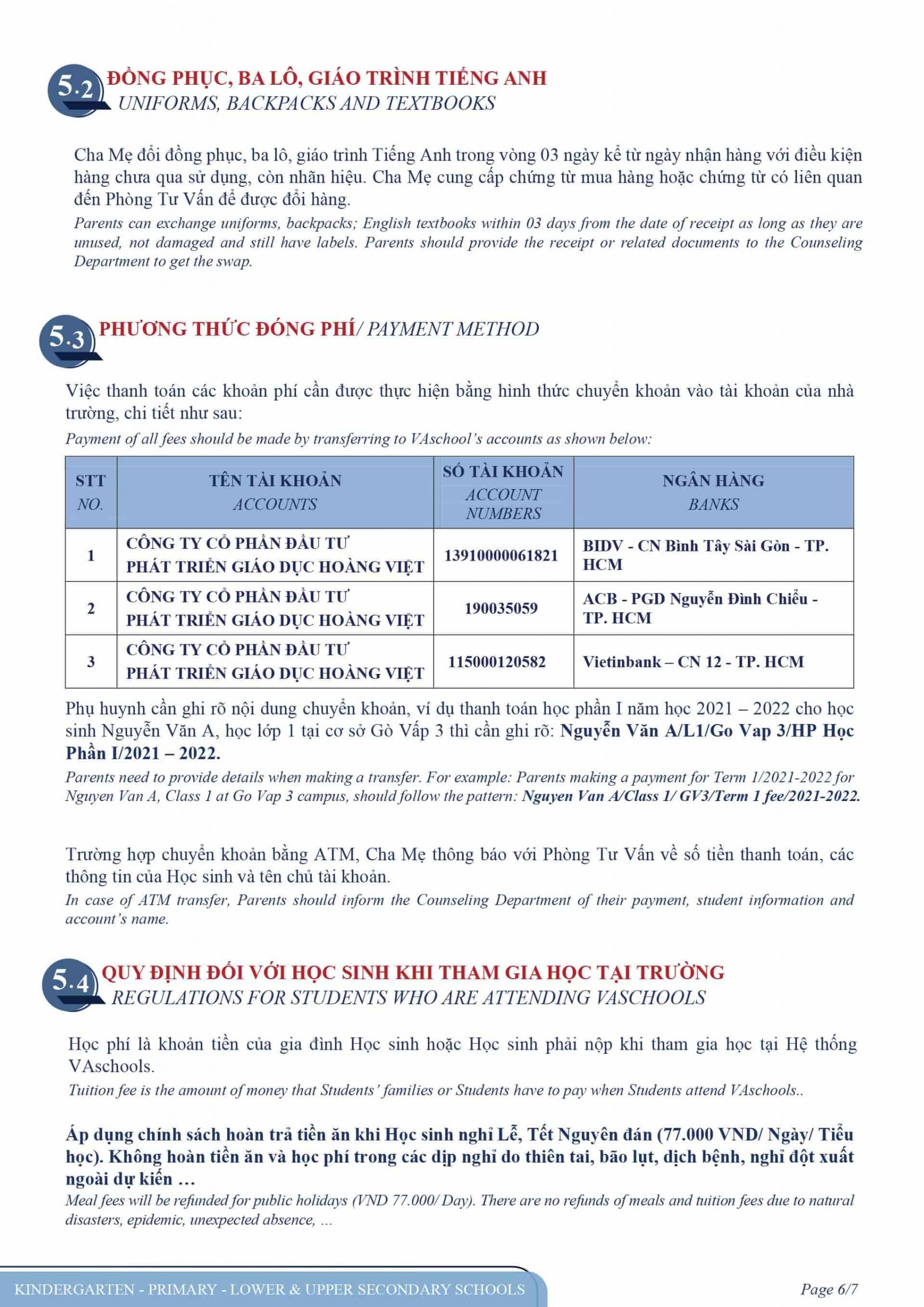 5.2 ĐỒNG PHỤC, BA LÔ, GIÁO TRÌNH TIẾNG ANH
UNIFORMS, BACKPACKS AND TEXTBOOKS

Cha Mẹ đổi đồng phục, ba lô, giáo trình Tiếng Anh trong vòng 03 ngày kể từ ngày nhận hàng với điều kiện hàng chưa qua sử dụng, còn nhãn hiệu. Cha Mẹ cung cấp chứng từ mua hàng hoặc chứng từ có liên quan đến Phòng Tư Vấn để được đổi hàng.
Parents can exchange uniforms, backpacks; English textbooks within 03 days from the date of receipt as long as they are unused, not damaged and still have labels. Parents should provide the receipt or related documents to the Counseling Department to get the swap.

5.3 PHƯƠNG THỨC ĐÓNG PHÍ/ PAYMENT METHOD

Việc thanh toán các khoản phí cần được thực hiện bằng hình thức chuyển khoản vào tài khoản của nhà trường, chi tiết như sau:
Payment of all fees should be made by transferring to VAschool's accounts as shown below:

| STT NO. | TÊN TÀI KHOẢN ACCOUNTS | SỐ TÀI KHOẢN ACCOUNT NUMBERS | NGÂN HÀNG BANKS |
|---|---|---|---|
| 1 | CÔNG TY CỔ PHẦN ĐẦU TƯ PHÁT TRIỂN GIÁO DỤC HOÀNG VIỆT | 13910000061821 | BIDV - CN Bình Tây Sài Gòn - TP. HCM |
| 2 | CÔNG TY CỔ PHẦN ĐẦU TƯ PHÁT TRIỂN GIÁO DỤC HOÀNG VIỆT | 190035059 | ACB - PGD Nguyễn Đình Chiểu - TP. HCM |
| 3 | CÔNG TY CỔ PHẦN ĐẦU TƯ PHÁT TRIỂN GIÁO DỤC HOÀNG VIỆT | 115000120582 | Vietinbank – CN 12 - TP. HCM |

Phụ huynh cần ghi rõ nội dung chuyển khoản, ví dụ thanh toán học phần I năm học 2021 – 2022 cho học sinh Nguyễn Văn A, học lớp 1 tại cơ sở Gò Vấp 3 thì cần ghi rõ: Nguyễn Văn A/L1/Go Vap 3/HP Học Phần I/2021 – 2022.
Parents need to provide details when making a transfer. For example: Parents making a payment for Term 1/2021-2022 for Nguyen Van A, Class 1 at Go Vap 3 campus, should follow the pattern: Nguyen Van A/Class 1/ GV3/Term 1 fee/2021-2022.

Trường hợp chuyển khoản bằng ATM, Cha Mẹ thông báo với Phòng Tư Vấn về số tiền thanh toán, các thông tin của Học sinh và tên chủ tài khoản.
In case of ATM transfer, Parents should inform the Counseling Department of their payment, student information and account's name.

5.4 QUY ĐỊNH ĐỐI VỚI HỌC SINH KHI THAM GIA HỌC TẠI TRƯỜNG
REGULATIONS FOR STUDENTS WHO ARE ATTENDING VASCHOOLS

Học phí là khoản tiền của gia đình Học sinh hoặc Học sinh phải nộp khi tham gia học tại Hệ thống VAschools.
Tuition fee is the amount of money that Students' families or Students have to pay when Students attend VAschools..

Áp dụng chính sách hoàn trả tiền ăn khi Học sinh nghỉ Lễ, Tết Nguyên đán (77.000 VND/ Ngày/ Tiểu học). Không hoàn tiền ăn và học phí trong các dịp nghỉ do thiên tai, bão lụt, dịch bệnh, nghỉ đột xuất ngoài dự kiến …
Meal fees will be refunded for public holidays (VND 77.000/ Day). There are no refunds of meals and tuition fees due to natural disasters, epidemic, unexpected absence, …

KINDERGARTEN - PRIMARY - LOWER & UPPER SECONDARY SCHOOLS
Page 6/7